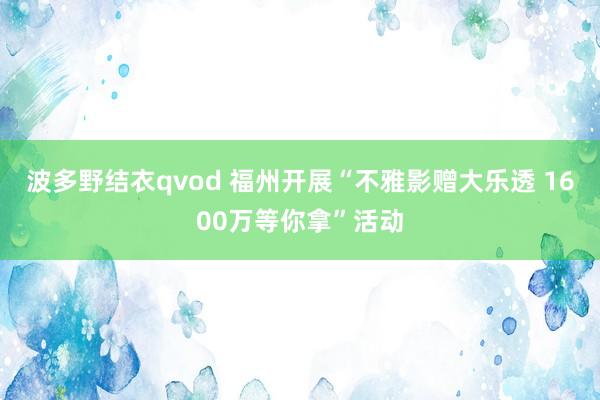 波多野结衣qvod 福州开展“不雅影赠大乐透 1600万等你拿”活动